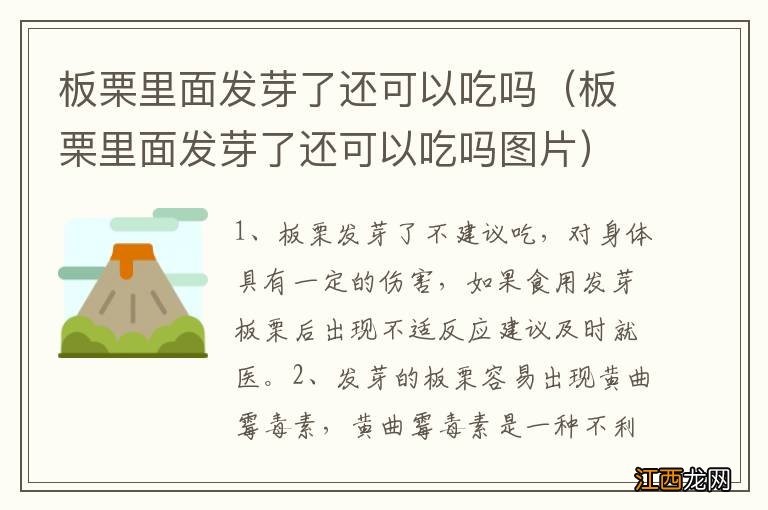 板栗里面发芽了还可以吃吗（板栗里面发芽了还可以吃吗图片）

1、板栗发芽了不建议吃，对身体具有一定的伤害，如果食用发芽板栗后出现不适反应建议及时就医。2、发芽的板栗容易出现黄曲霉毒素，黄曲霉毒素是一种不利

江西龙网